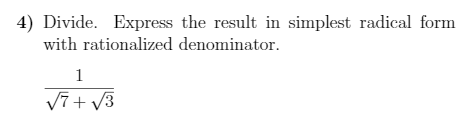 4) Divide. Express the result in simplest radical form with rationalized denominator.

$\frac{1}{\sqrt{7}+\sqrt{3}}$